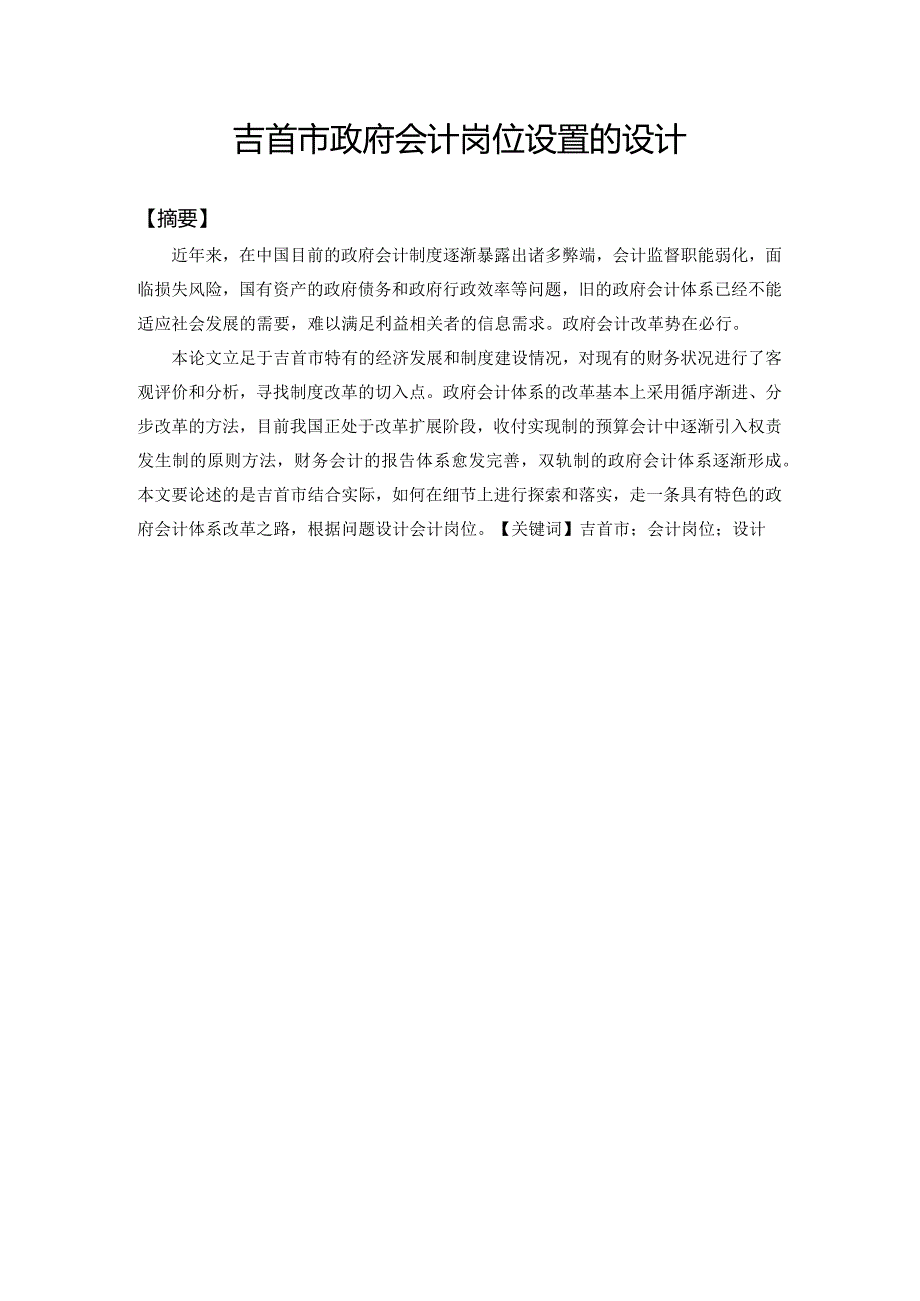 吉首市政府会计岗位设置的设计

【摘要】

近年来，在中国目前的政府会计制度逐渐暴露出诸多弊端，会计监督职能弱化，面临损失风险，国有资产的政府债务和政府行政效率等问题，旧的政府会计体系已经不能适应社会发展的需要，难以满足利益相关者的信息需求。政府会计改革势在必行。

本论文立足于吉首市特有的经济发展和制度建设情况，对现有的财务状况进行了客观评价和分析，寻找制度改革的切入点。政府会计体系的改革基本上采用循序渐进、分步改革的方法，目前我国正处于改革扩展阶段，收付实现制的预算会计中逐渐引入权责发生制的原则方法，财务会计的报告体系愈发完善，双轨制的政府会计体系逐渐形成。本文要论述的是吉首市结合实际，如何在细节上进行探索和落实，走一条具有特色的政府会计体系改革之路，根据问题设计会计岗位。【关键词】吉首市；会计岗位；设计